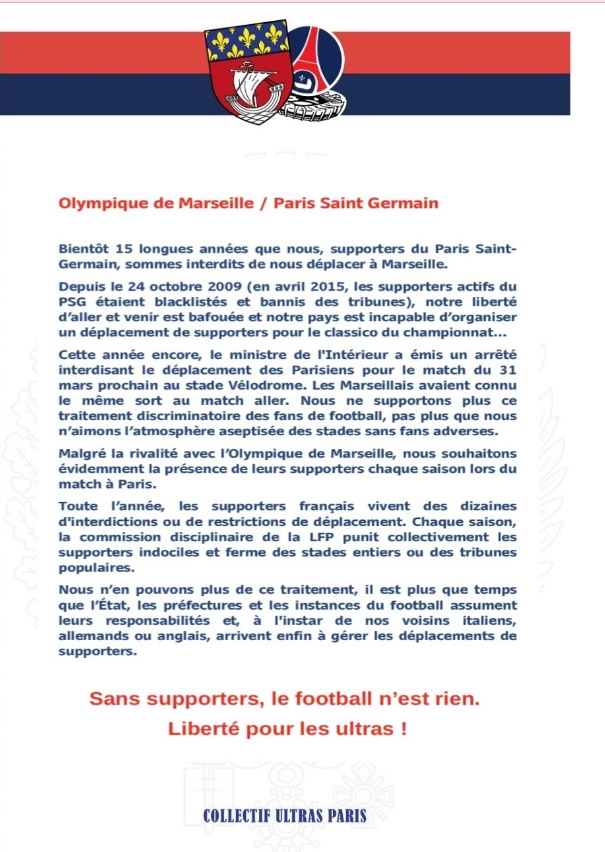 Olympique de Marseille / Paris Saint Germain

Bientôt 15 longues années que nous, supporters du Paris Saint-Germain, sommes interdits de nous déplacer à Marseille.

Depuis le 24 octobre 2009 (en avril 2015, les supporters actifs du PSG étaient blacklistés et bannis des tribunes), notre liberté d'aller et venir est bafouée et notre pays est incapable d'organiser un déplacement de supporters pour le classico du championnat...

Cette année encore, le ministre de l'Intérieur a émis un arrêté interdisant le déplacement des Parisiens pour le match du 31 mars prochain au stade Vélodrome. Les Marseillais avaient connu le même sort au match aller. Nous ne supportons plus ce traitement discriminatoire des fans de football, pas plus que nous n'aimons l'atmosphère aseptisée des stades sans fans adverses.

Malgré la rivalité avec l'Olympique de Marseille, nous souhaitons évidemment la présence de leurs supporters chaque saison lors du match à Paris.

Toute l'année, les supporters français vivent des dizaines d'interdictions ou de restrictions de déplacement. Chaque saison, la commission disciplinaire de la LFP punit collectivement les supporters indociles et ferme des stades entiers ou des tribunes populaires.

Nous n'en pouvons plus de ce traitement, il est plus que temps que l'État, les préfectures et les instances du football assument leurs responsabilités et, à l'instar de nos voisins italiens, allemands ou anglais, arrivent enfin à gérer les déplacements de supporters.

Sans supporters, le football n'est rien.
Liberté pour les ultras !

COLLECTIF ULTRAS PARIS